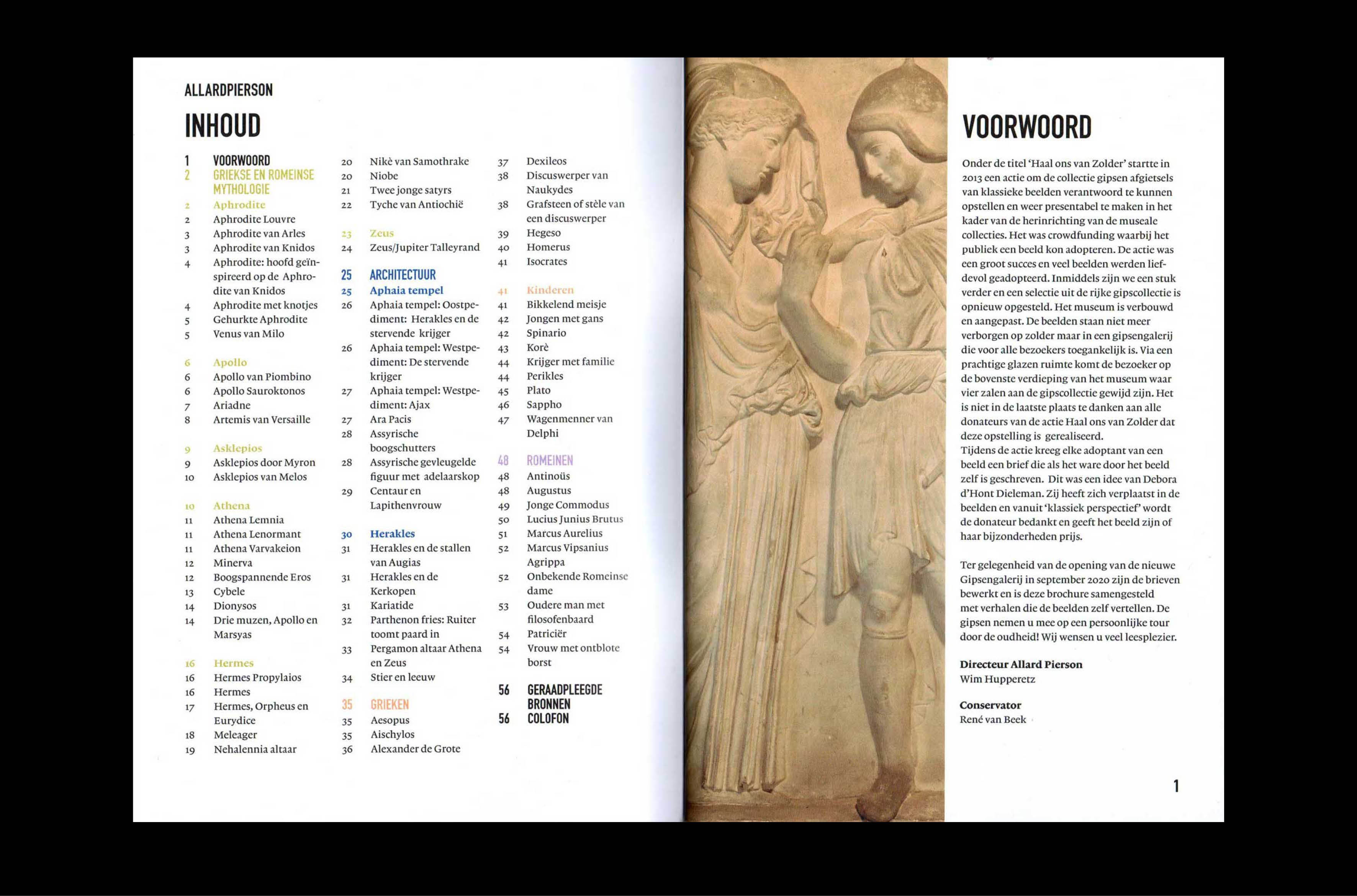 ALLARDPIERSON

INHOUD

1 VOORWOORD
2 GRIEKSE EN ROMEINSE MYTHOLOGIE
2 Aphrodite
2 Aphrodite Louvre
3 Aphrodite van Arles
3 Aphrodite van Knidos
4 Aphrodite: hoofd geïnspireerd op de Aphrodite van Knidos
4 Aphrodite met knotjes
5 Gehurkte Aphrodite
5 Venus van Milo

6 Apollo
6 Apollo van Piombino
6 Apollo Sauroktonos
7 Ariadne
8 Artemis van Versaille

9 Asklepios
9 Asklepios door Myron
10 Asklepios van Melos

10 Athena
11 Athena Lemnia
11 Athena Lenormant
11 Athena Varvakeion
12 Minerva
12 Boogspannende Eros
13 Cybele
14 Dionysos
14 Drie muzen, Apollo en Marsyas

16 Hermes
16 Hermes Propylaios
16 Hermes
17 Hermes, Orpheus en Eurydice
18 Meleager
19 Nehalennia altaar

20 Nikè van Samothrake
20 Niobe
21 Twee jonge satyrs
22 Tyche van Antiochië

23 Zeus
24 Zeus/Jupiter Talleyrand

25 ARCHITECTUUR
25 Aphaia tempel
26 Aphaia tempel: Oostpediment: Herakles en de stervende krijger
26 Aphaia tempel: Westpediment: De stervende krijger
27 Aphaia tempel: Westpediment: Ajax
27 Ara Pacis
28 Assyrische boogschutters
28 Assyrische gevleugelde figuur met adelaarskop
29 Centaur en Lapithenvrouw

30 Herakles
31 Herakles en de stallen van Augias
31 Herakles en de Kerkopen
31 Kariatide
32 Parthenon fries: Ruiter toomt paard in
33 Pergamon altaar Athena en Zeus
34 Stier en leeuw

35 GRIEKEN
35 Aesopus
35 Aischylos
36 Alexander de Grote

37 Dexileos
38 Discuswerper van Naukydes
38 Grafsteen of stèle van een discuswerper
39 Hegeso
40 Homerus
41 Isocrates

41 Kinderen
41 Bikkelend meisje
42 Jongen met gans
42 Spinario
43 Korè
44 Krijger met familie
44 Perikles
45 Plato
46 Sappho
47 Wagenmenner van Delphi

48 ROMEINEN
48 Antinoüs
48 Augustus
49 Jonge Commodus
50 Lucius Junius Brutus
51 Marcus Aurelius
52 Marcus Vipsanius Agrippa
52 Onbekende Romeinse dame
53 Oudere man met filosofenbaard
54 Patriciër
54 Vrouw met ontblote borst

56 GERAADPLEEGDE BRONNEN
56 COLOFON

VOORWOORD

Onder de titel 'Haal ons van Zolder' startte in 2013 een actie om de collectie gipsen afgietsels van klassieke beelden verantwoord te kunnen opstellen en weer presentabel te maken in het kader van de herinrichting van de museale collecties. Het was crowdfunding waarbij het publiek een beeld kon adopteren. De actie was een groot succes en veel beelden werden liefdevol geadopteerd. Inmiddels zijn we een stuk verder en een selectie uit de rijke gipscollectie is opnieuw opgesteld. Het museum is verbouwd en aangepast. De beelden staan niet meer verborgen op zolder maar in een gipsengalerij die voor alle bezoekers toegankelijk is. Via een prachtige glazen ruimte komt de bezoeker op de bovenste verdieping van het museum waar vier zalen aan de gipscollectie gewijd zijn. Het is niet in de laatste plaats te danken aan alle donateurs van de actie Haal ons van Zolder dat deze opstelling is gerealiseerd.
Tijdens de actie kreeg elke adoptant van een beeld een brief die als het ware door het beeld zelf is geschreven. Dit was een idee van Debora d'Hont Dieleman. Zij heeft zich verplaatst in de beelden en vanuit 'klassiek perspectief' wordt de donateur bedankt en geeft het beeld zijn of haar bijzonderheden prijs.

Ter gelegenheid van de opening van de nieuwe Gipsengalerij in september 2020 zijn de brieven bewerkt en is deze brochure samengesteld met verhalen die de beelden zelf vertellen. De gipsen nemen u mee op een persoonlijke tour door de oudheid! Wij wensen u veel leesplezier.

Directeur Allard Pierson
Wim Hupperetz

Conservator
René van Beek

1